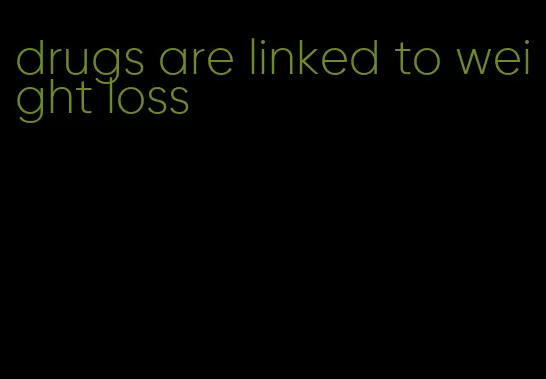 drugs are linked to weight loss